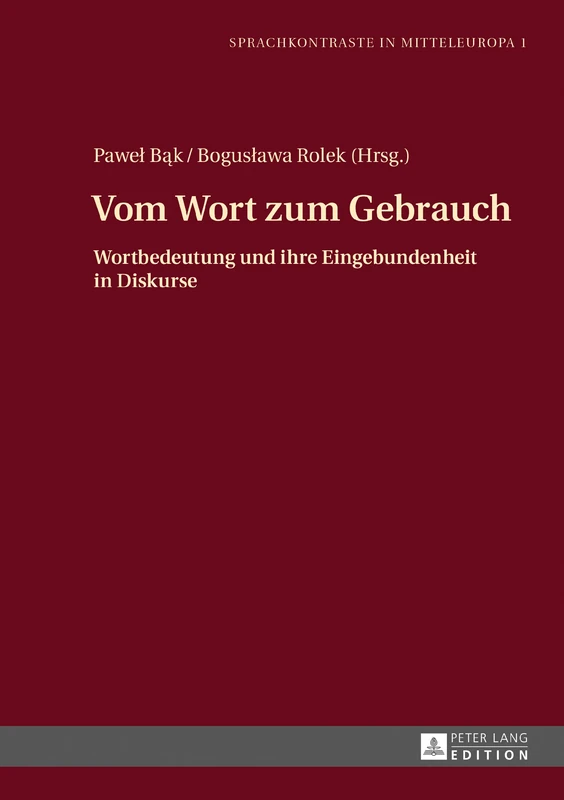 SPRACHKONTRASTE IN MITTELEUROPA 1

Paweł Bąk / Bogusława Rolek (Hrsg.)

Vom Wort zum Gebrauch

Wortbedeutung und ihre Eingebundenheit in Diskurse

PETER LANG
EDITION